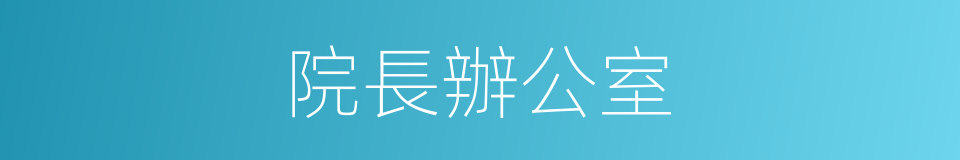 院長辦公室